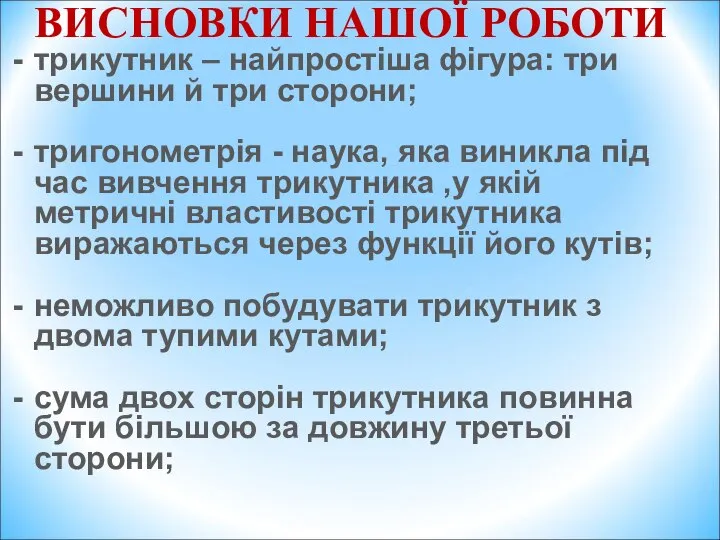 ВИСНОВКИ НАШОЇ РОБОТИ

- трикутник – найпростіша фігура: три вершини й три сторони;

- тригонометрія - наука, яка виникла під час вивчення трикутника ,у якій метричні властивості трикутника виражаються через функції його кутів;

- неможливо побудувати трикутник з двома тупими кутами;

- сума двох сторін трикутника повинна бути більшою за довжину третьої сторони;